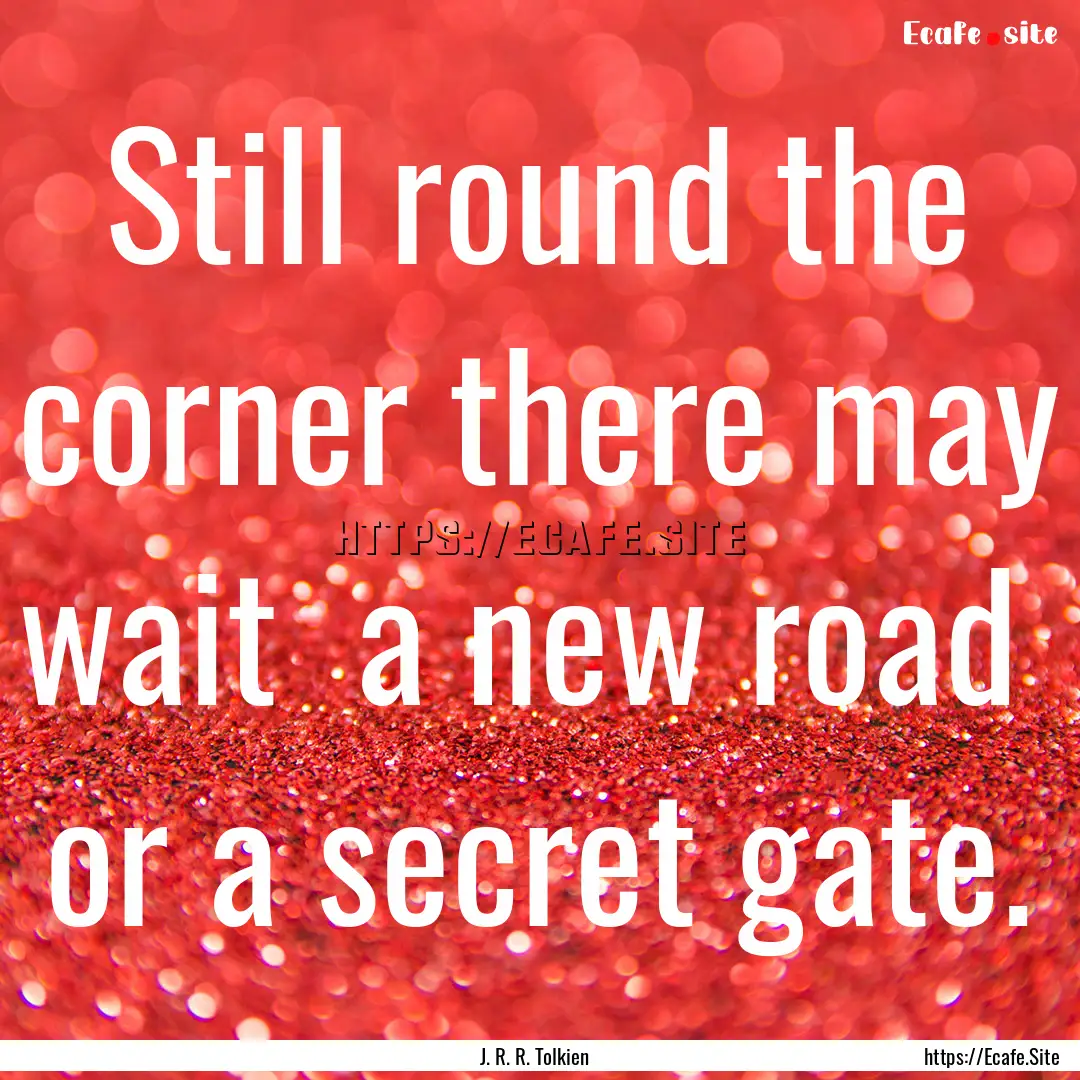 Ecafe.site

Still round the corner there may wait a new road or a secret gate.

HTTPS://ECAFE.SITE

J. R. R. Tolkien

https://Ecafe.Site